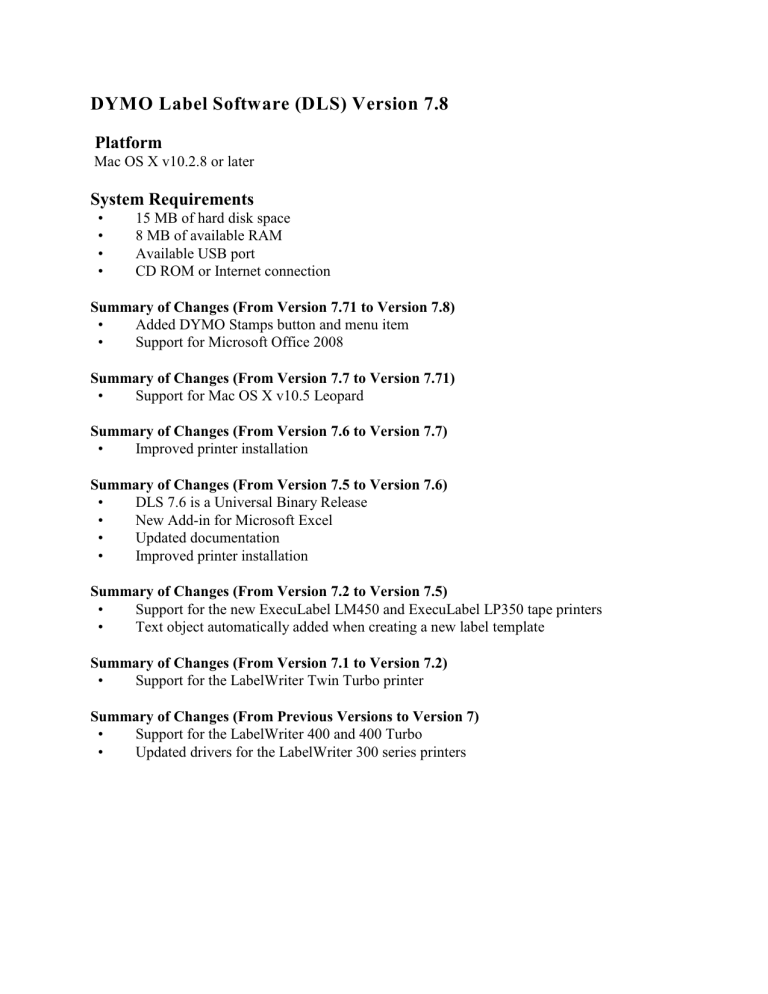 DYMO Label Software (DLS) Version 7.8

Platform
Mac OS X v10.2.8 or later

System Requirements
• 15 MB of hard disk space
• 8 MB of available RAM
• Available USB port
• CD ROM or Internet connection

Summary of Changes (From Version 7.71 to Version 7.8)
• Added DYMO Stamps button and menu item
• Support for Microsoft Office 2008

Summary of Changes (From Version 7.7 to Version 7.71)
• Support for Mac OS X v10.5 Leopard

Summary of Changes (From Version 7.6 to Version 7.7)
• Improved printer installation

Summary of Changes (From Version 7.5 to Version 7.6)
• DLS 7.6 is a Universal Binary Release
• New Add-in for Microsoft Excel
• Updated documentation
• Improved printer installation

Summary of Changes (From Version 7.2 to Version 7.5)
• Support for the new ExecuLabel LM450 and ExecuLabel LP350 tape printers
• Text object automatically added when creating a new label template

Summary of Changes (From Version 7.1 to Version 7.2)
• Support for the LabelWriter Twin Turbo printer

Summary of Changes (From Previous Versions to Version 7)
• Support for the LabelWriter 400 and 400 Turbo
• Updated drivers for the LabelWriter 300 series printers